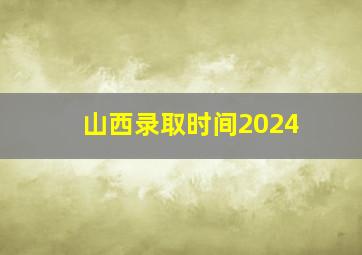 山西录取时间2024